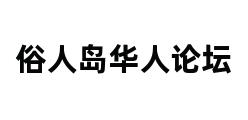 俗人岛华人论坛